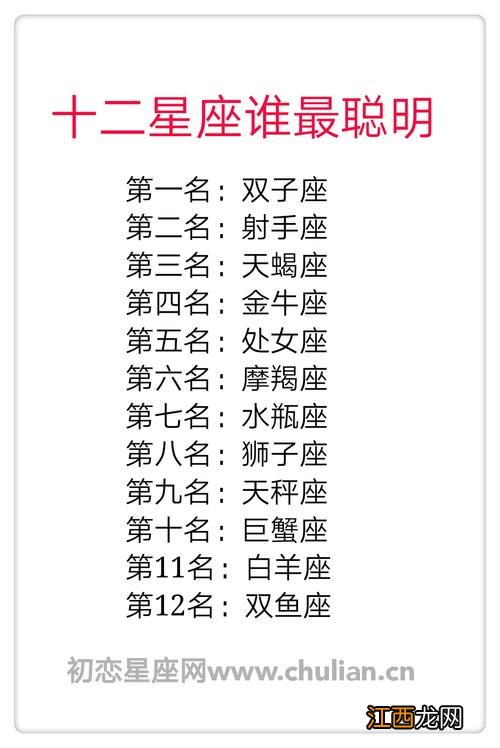 十二星座谁最聪明

第一名：双子座
第二名：射手座
第三名：天蝎座
第四名：金牛座
第五名：处女座
第六名：摩羯座
第七名：水瓶座
第八名：狮子座
第九名：天秤座
第十名：巨蟹座
第11名：白羊座
第12名：双鱼座

初恋星座网www.chulian.cn

江西龙网